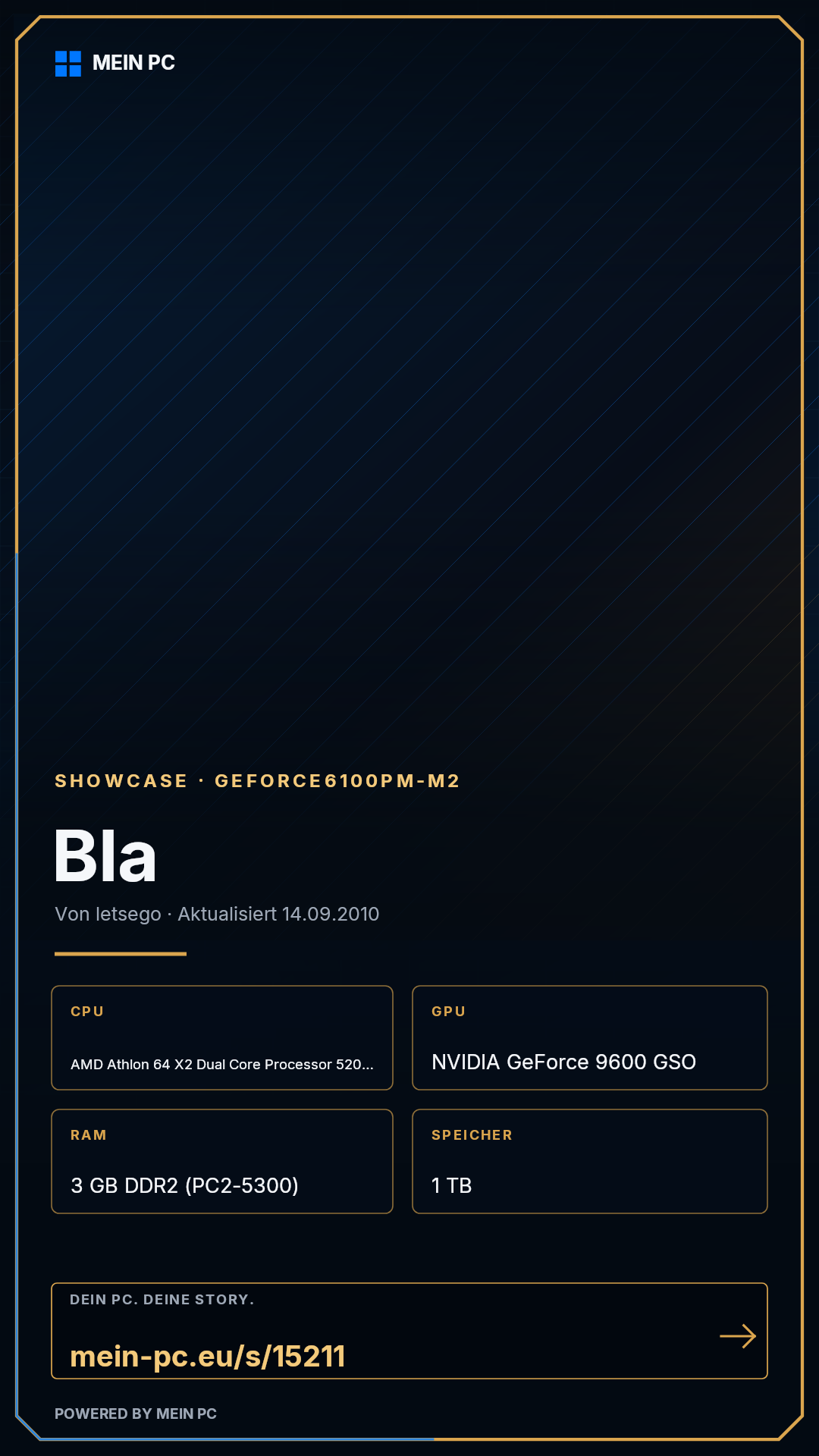 MEIN PC

SHOWCASE · GEFORCE6100PM-M2

Bla

Von letsego · Aktualisiert 14.09.2010

CPU

AMD Athlon 64 X2 Dual Core Processor 520...

GPU

NVIDIA GeForce 9600 GSO

RAM

3 GB DDR2 (PC2-5300)

SPEICHER

1 TB

DEIN PC. DEINE STORY.

mein-pc.eu/s/15211

→

POWERED BY MEIN PC